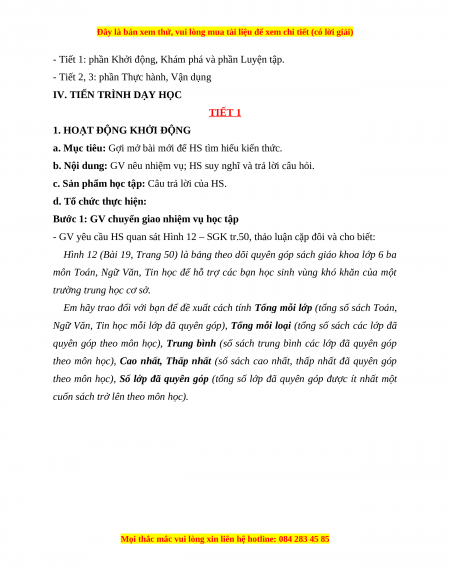 Đây là bản xem thử, vui lòng mua tài liệu để xem chi tiết (có lời giải)

- Tiết 1: phần Khởi động, Khám phá và phần Luyện tập.

- Tiết 2, 3: phần Thực hành, Vận dụng

IV. TIẾN TRÌNH DẠY HỌC

TIẾT 1

1. HOẠT ĐỘNG KHỞI ĐỘNG

a. Mục tiêu: Gợi mở bài mới để HS tìm hiểu kiến thức.

b. Nội dung: GV nêu nhiệm vụ; HS suy nghĩ và trả lời câu hỏi.

c. Sản phẩm học tập: Câu trả lời của HS.

d. Tổ chức thực hiện:

Bước 1: GV chuyển giao nhiệm vụ học tập

- GV yêu cầu HS quan sát Hình 12 – SGK tr.50, thảo luận cặp đôi và cho biết:

Hình 12 (Bài 19, Trang 50) là bảng theo dõi quyên góp sách giáo khoa lớp 6 ba môn Toán, Ngữ Văn, Tin học để hỗ trợ các bạn học sinh vùng khó khăn của một trường trung học cơ sở.

Em hãy trao đổi với bạn để đề xuất cách tính Tổng mỗi lớp (tổng số sách Toán, Ngữ Văn, Tin học mỗi lớp đã quyên góp), Tổng mỗi loại (tổng số sách các lớp đã quyên góp theo môn học), Trung bình (số sách trung bình các lớp đã quyên góp theo môn học), Cao nhất, Thấp nhất (số sách cao nhất, thấp nhất đã quyên góp theo môn học), Số lớp đã quyên góp (tổng số lớp đã quyên góp được ít nhất một cuốn sách trở lên theo môn học).

Mọi thắc mắc vui lòng xin liên hệ hotline: 084 283 45 85